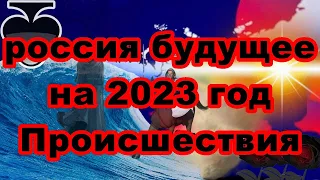 россия будущее на 2023 год Происшествия